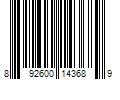 8 92600 14368 9